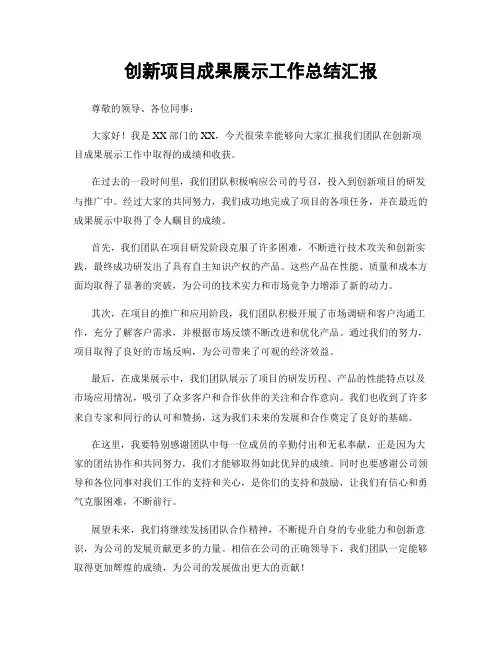 创新项目成果展示工作总结汇报

尊敬的领导、各位同事：

大家好！我是XX部门的XX，今天很荣幸能够向大家汇报我们团队在创新项目成果展示工作中取得的成绩和收获。

在过去的一段时间里，我们团队积极响应公司的号召，投入到创新项目的研发与推广中。经过大家的共同努力，我们成功地完成了项目的各项任务，并在最近的成果展示中取得了令人瞩目的成绩。

首先，我们团队在项目研发阶段克服了许多困难，不断进行技术攻关和创新实践，最终成功研发出了具有自主知识产权的产品。这些产品在性能、质量和成本方面均取得了显著的突破，为公司的技术实力和市场竞争力增添了新的动力。

其次，在项目的推广和应用阶段，我们团队积极开展了市场调研和客户沟通工作，充分了解客户需求，并根据市场反馈不断改进和优化产品。通过我们的努力，项目取得了良好的市场反响，为公司带来了可观的经济效益。

最后，在成果展示中，我们团队展示了项目的研发历程、产品的性能特点以及市场应用情况，吸引了众多客户和合作伙伴的关注和合作意向。我们也收到了许多来自专家和同行的认可和赞扬，这为我们未来的发展和合作奠定了良好的基础。

在这里，我要特别感谢团队中每一位成员的辛勤付出和无私奉献，正是因为大家的团结协作和共同努力，我们才能够取得如此优异的成绩。同时也要感谢公司领导和各位同事对我们工作的支持和关心，是你们的支持和鼓励，让我们有信心和勇气克服困难，不断前行。

展望未来，我们将继续发扬团队合作精神，不断提升自身的专业能力和创新意识，为公司的发展贡献更多的力量。相信在公司的正确领导下，我们团队一定能够取得更加辉煌的成绩，为公司的发展做出更大的贡献！